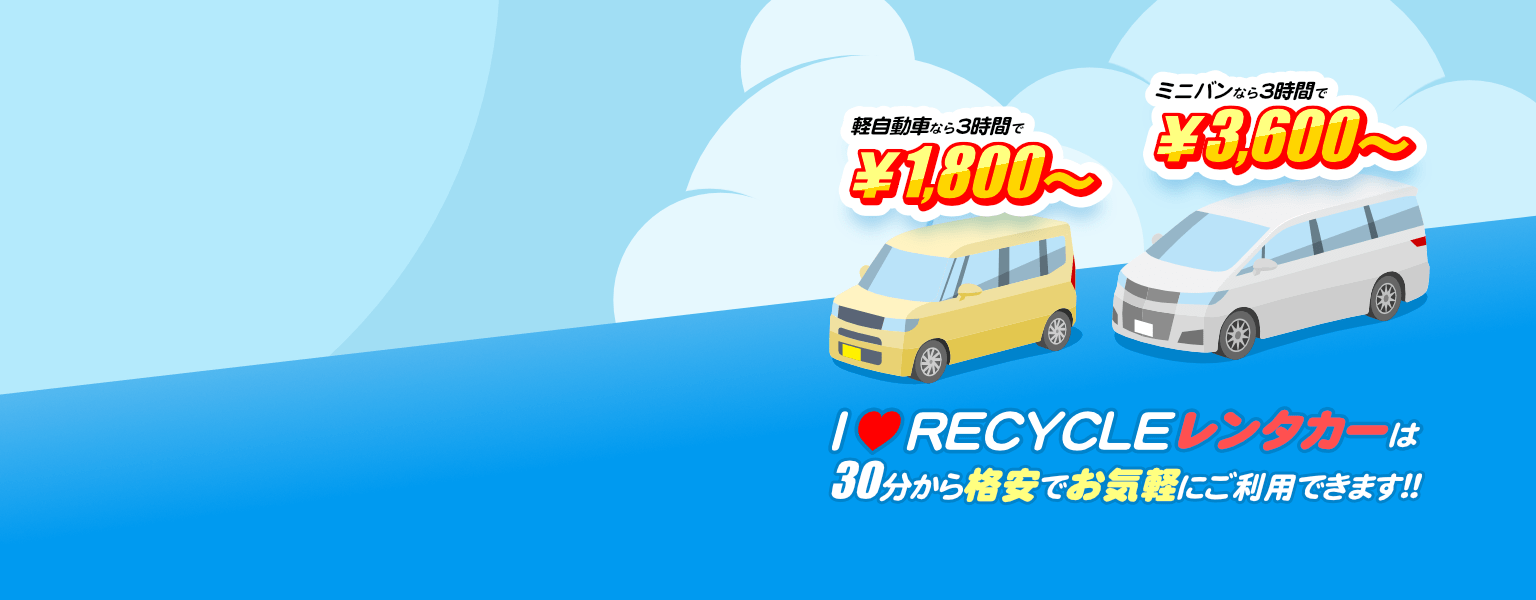 軽自動車なら3時間で
¥1,800～

ミニバンなら3時間で
¥3,600～

I ♥ RECYCLEレンタカーは
30分から格安でお気軽にご利用できます!!